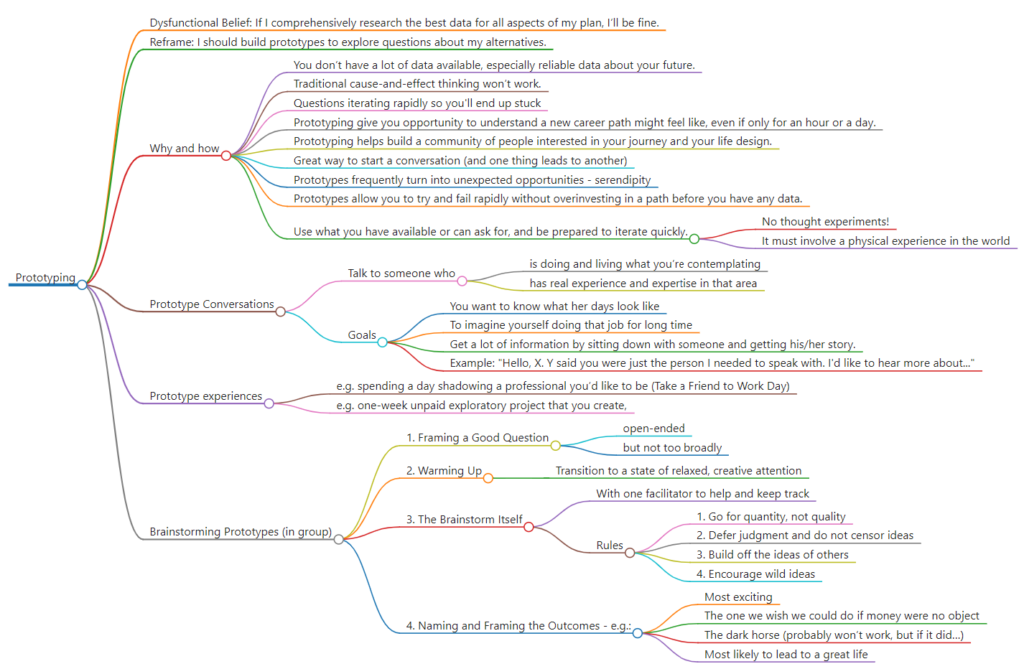 Prototyping

Dysfunctional Belief: If I comprehensively research the best data for all aspects of my plan, I'll be fine.

Reframe: I should build prototypes to explore questions about my alternatives.

Why and how

You don't have a lot of data available, especially reliable data about your future.

Traditional cause-and-effect thinking won't work.

Questions iterating rapidly so you'll end up stuck

Prototyping give you opportunity to understand a new career path might feel like, even if only for an hour or a day.

Prototyping helps build a community of people interested in your journey and your life design.

Great way to start a conversation (and one thing leads to another)

Prototypes frequently turn into unexpected opportunities - serendipity

Prototypes allow you to try and fail rapidly without overinvesting in a path before you have any data.

Use what you have available or can ask for, and be prepared to iterate quickly.

No thought experiments!

It must involve a physical experience in the world

Prototype Conversations

Talk to someone who

is doing and living what you're contemplating

has real experience and expertise in that area

Goals

You want to know what her days look like

To imagine yourself doing that job for long time

Get a lot of information by sitting down with someone and getting his/her story.

Example: "Hello, X. Y said you were just the person I needed to speak with. I'd like to hear more about..."

Prototype experiences

e.g. spending a day shadowing a professional you'd like to be (Take a Friend to Work Day)

e.g. one-week unpaid exploratory project that you create,

Brainstorming Prototypes (in group)

1. Framing a Good Question

open-ended

but not too broadly

2. Warming Up

Transition to a state of relaxed, creative attention

3. The Brainstorm Itself

With one facilitator to help and keep track

Rules

1. Go for quantity, not quality

2. Defer judgment and do not censor ideas

3. Build off the ideas of others

4. Encourage wild ideas

4. Naming and Framing the Outcomes - e.g.:

Most exciting

The one we wish we could do if money were no object

The dark horse (probably won't work, but if it did...)

Most likely to lead to a great life